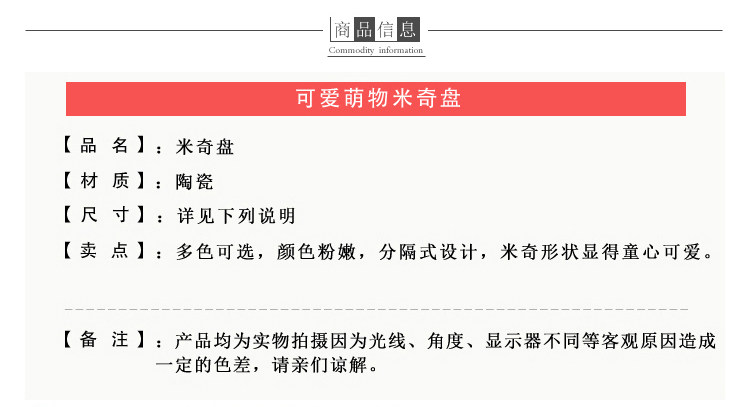 商品信息
Commodity information

可爱萌物米奇盘

【品 名】：米奇盘

【材 质】：陶瓷

【尺 寸】：详见下列说明

【卖 点】：多色可选，颜色粉嫩，分隔式设计，米奇形状显得童心可爱。

【备 注】：产品均为实物拍摄因为光线、角度、显示器不同等客观原因造成一定的色差，请亲们谅解。